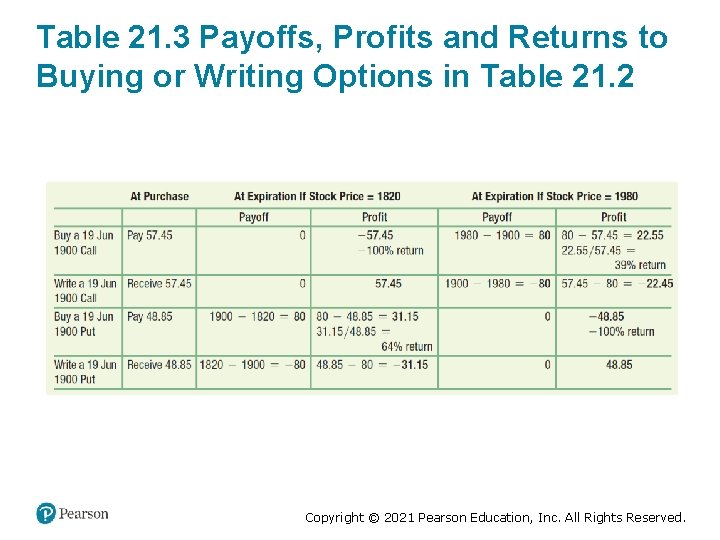 Table 21.3 Payoffs, Profits and Returns to Buying or Writing Options in Table 21.2

| | At Purchase | At Expiration If Stock Price = 1820 | | At Expiration If Stock Price = 1980 | |
|---|---|---|---|---|---|
| | | Payoff | Profit | Payoff | Profit |
| Buy a 19 Jun 1900 Call | Pay 57.45 | 0 | −57.45 −100% return | 1980 − 1900 = 80 | 80 − 57.45 = 22.55 22.55/57.45 = 39% return |
| Write a 19 Jun 1900 Call | Receive 57.45 | 0 | 57.45 | 1900 − 1980 = −80 | 57.45 − 80 = −22.45 |
| Buy a 19 Jun 1900 Put | Pay 48.85 | 1900 − 1820 = 80 | 80 − 48.85 = 31.15 31.15/48.85 = 64% return | 0 | −48.85 −100% return |
| Write a 19 Jun 1900 Put | Receive 48.85 | 1820 − 1900 = −80 | 48.85 − 80 = −31.15 | 0 | 48.85 |

Pearson

Copyright © 2021 Pearson Education, Inc. All Rights Reserved.